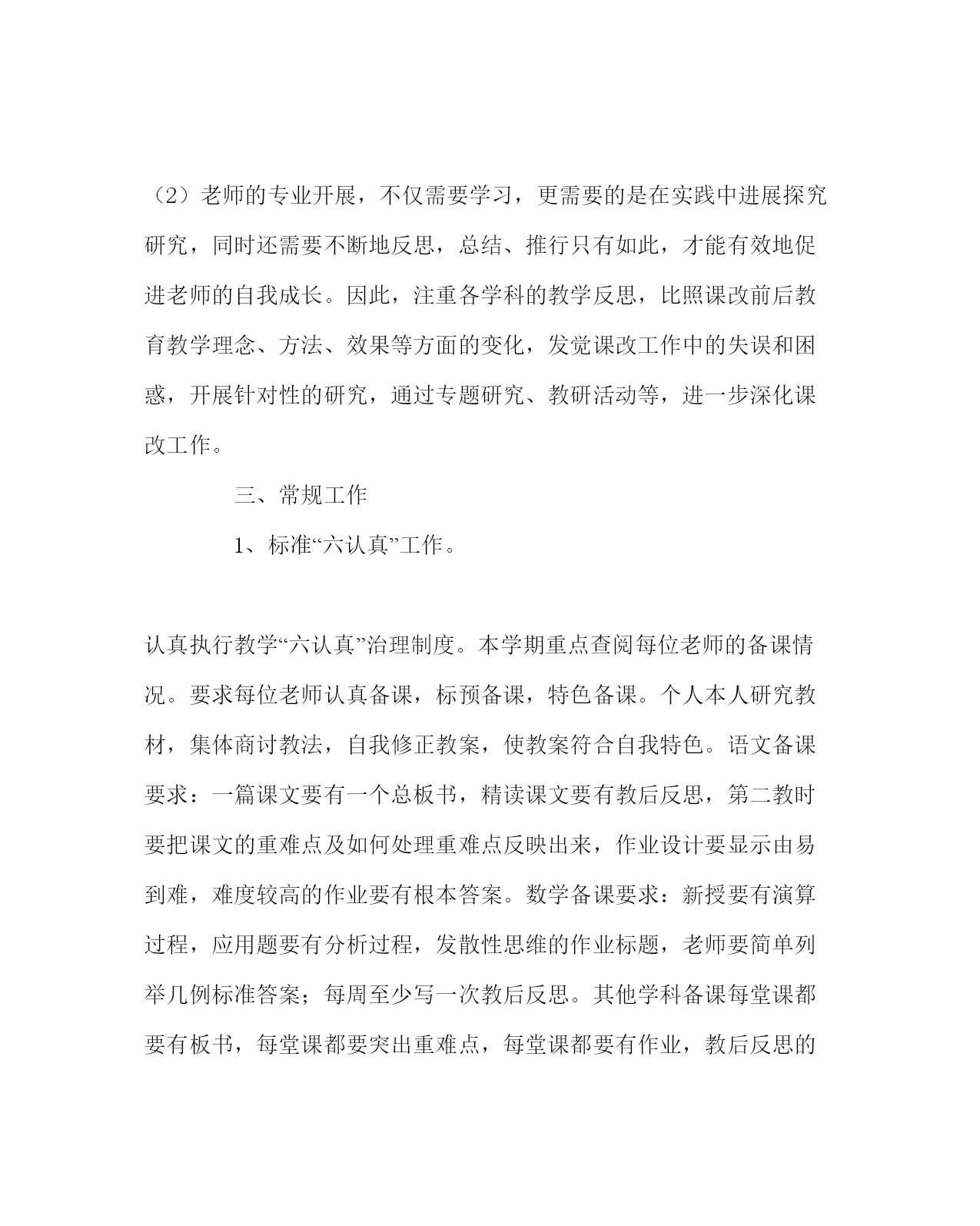 （2）老师的专业开展，不仅需要学习，更需要的是在实践中进展探究研究，同时还需要不断地反思，总结、推行只有如此，才能有效地促进老师的自我成长。因此，注重各学科的教学反思，比照课改前后教育教学理念、方法、效果等方面的变化，发觉课改工作中的失误和困惑，开展针对性的研究，通过专题研究、教研活动等，进一步深化课改工作。

三、常规工作

1、标准“六认真”工作。

认真执行教学“六认真”治理制度。本学期重点查阅每位老师的备课情况。要求每位老师认真备课，标预备课，特色备课。个人本人研究教材，集体商讨教法，自我修正教案，使教案符合自我特色。语文备课要求：一篇课文要有一个总板书，精读课文要有教后反思，第二教时要把课文的重难点及如何处理重难点反映出来，作业设计要显示由易到难，难度较高的作业要有根本答案。数学备课要求：新授要有演算过程，应用题要有分析过程，发散性思维的作业标题，老师要简单列举几例标准答案；每周至少写一次教后反思。其他学科备课每堂课都要有板书，每堂课都要突出重难点，每堂课都要有作业，教后反思的